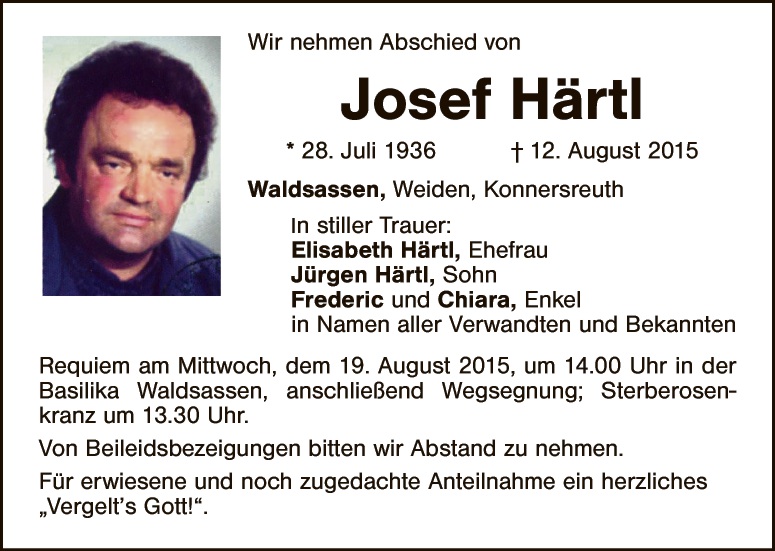 Wir nehmen Abschied von

Josef Härtl

* 28. Juli 1936    † 12. August 2015

Waldsassen, Weiden, Konnersreuth

In stiller Trauer:
Elisabeth Härtl, Ehefrau
Jürgen Härtl, Sohn
Frederic und Chiara, Enkel
in Namen aller Verwandten und Bekannten

Requiem am Mittwoch, dem 19. August 2015, um 14.00 Uhr in der Basilika Waldsassen, anschließend Wegsegnung; Sterberosenkranz um 13.30 Uhr.

Von Beileidsbezeigungen bitten wir Abstand zu nehmen.

Für erwiesene und noch zugedachte Anteilnahme ein herzliches „Vergelt's Gott!“.